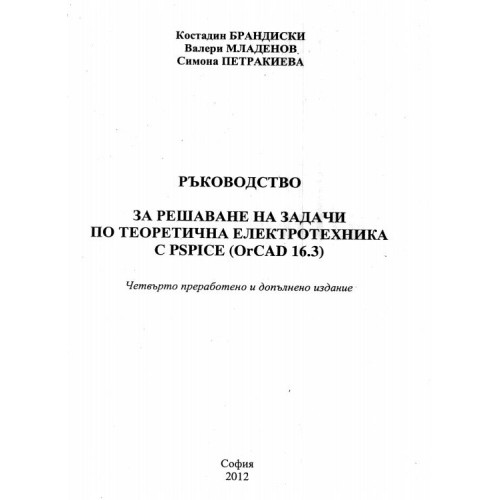 Костадин БРАНДИСКИ
Валери МЛАДЕНОВ
Симона ПЕТРАКИЕВА

РЪКОВОДСТВО

ЗА РЕШАВАНЕ НА ЗАДАЧИ
ПО ТЕОРЕТИЧНА ЕЛЕКТРОТЕХНИКА
С PSPICE (OrCAD 16.3)

Четвърто преработено и допълнено издание

София
2012